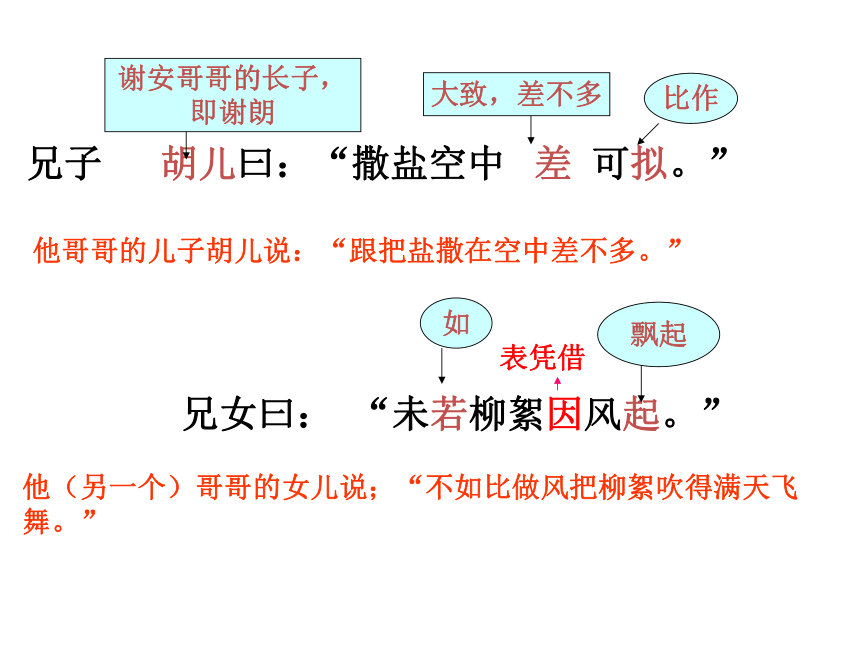 谢安哥哥的长子，即谢朗

大致，差不多

比作

兄子 胡儿曰：“撒盐空中 差 可拟。”

他哥哥的儿子胡儿说：“跟把盐撒在空中差不多。”

如

表凭借

飘起

兄女曰：“未若柳絮因风起。”

他（另一个）哥哥的女儿说；“不如比做风把柳絮吹得满天飞舞。”